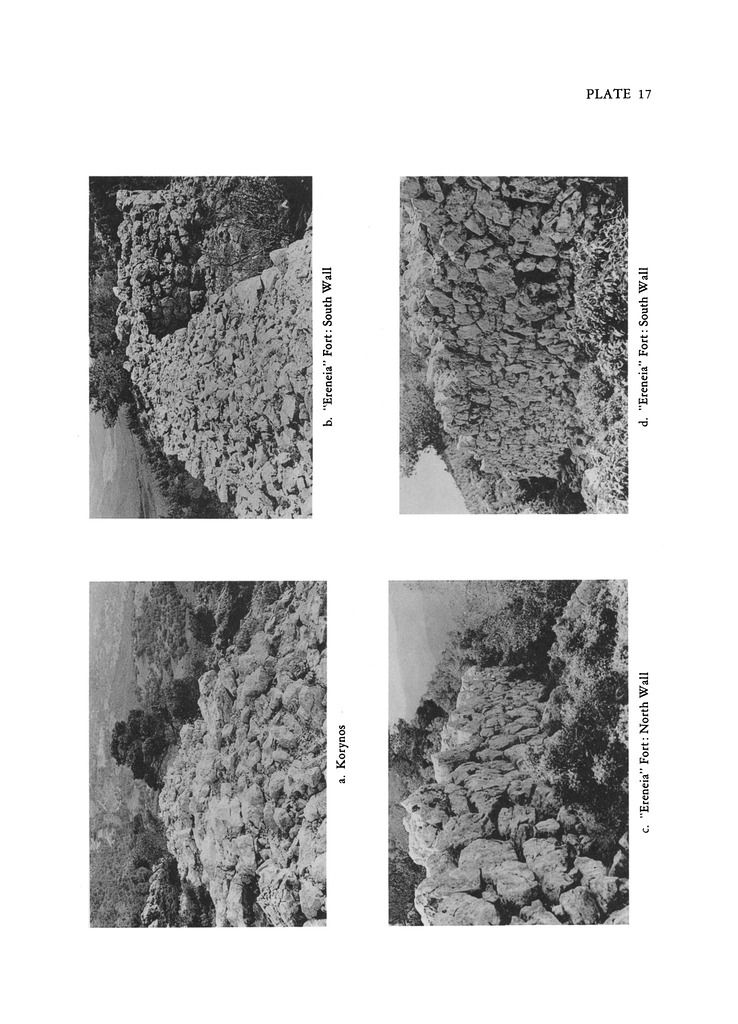 PLATE 17

a. Korynos

b. "Ereneia" Fort: South Wall

c. "Ereneia" Fort: North Wall

d. "Ereneia" Fort: South Wall